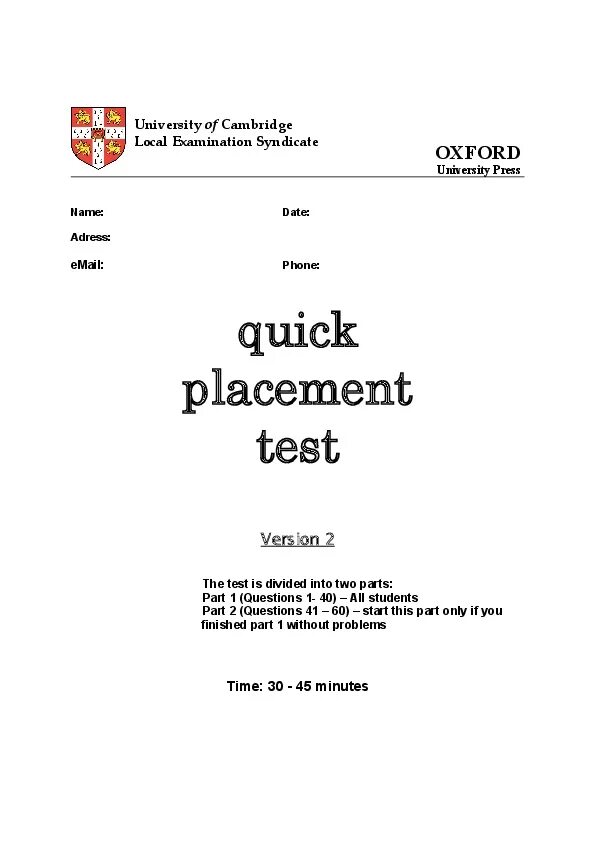 University of Cambridge
Local Examination Syndicate

OXFORD
University Press

Name: Date:

Adress:

eMail: Phone:

quick
placement
test

Version 2

The test is divided into two parts:
Part 1 (Questions 1- 40) – All students
Part 2 (Questions 41 – 60) – start this part only if you finished part 1 without problems

Time: 30 - 45 minutes